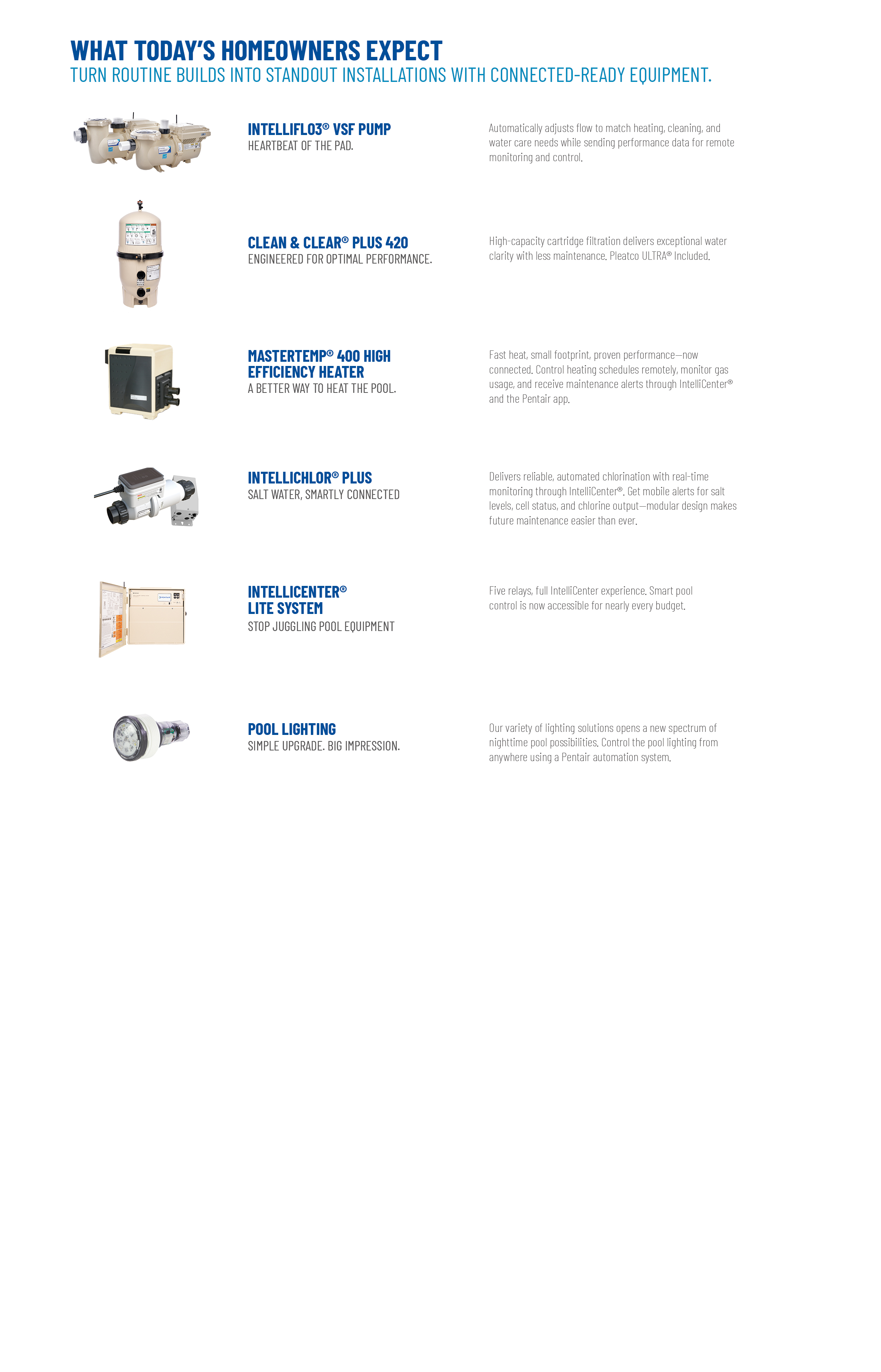 WHAT TODAY'S HOMEOWNERS EXPECT
TURN ROUTINE BUILDS INTO STANDOUT INSTALLATIONS WITH CONNECTED-READY EQUIPMENT.

INTELLIFLO3® VSF PUMP
HEARTBEAT OF THE PAD.

Automatically adjusts flow to match heating, cleaning, and water care needs while sending performance data for remote monitoring and control.

CLEAN & CLEAR® PLUS 420
ENGINEERED FOR OPTIMAL PERFORMANCE.

High-capacity cartridge filtration delivers exceptional water clarity with less maintenance. Pleatco ULTRA® Included.

MASTERTEMP® 400 HIGH EFFICIENCY HEATER
A BETTER WAY TO HEAT THE POOL.

Fast heat, small footprint, proven performance—now connected. Control heating schedules remotely, monitor gas usage, and receive maintenance alerts through IntelliCenter® and the Pentair app.

INTELLICHLOR® PLUS
SALT WATER, SMARTLY CONNECTED

Delivers reliable, automated chlorination with real-time monitoring through IntelliCenter®. Get mobile alerts for salt levels, cell status, and chlorine output—modular design makes future maintenance easier than ever.

INTELLICENTER® LITE SYSTEM
STOP JUGGLING POOL EQUIPMENT

Five relays, full IntelliCenter experience. Smart pool control is now accessible for nearly every budget.

POOL LIGHTING
SIMPLE UPGRADE. BIG IMPRESSION.

Our variety of lighting solutions opens a new spectrum of nighttime pool possibilities. Control the pool lighting from anywhere using a Pentair automation system.